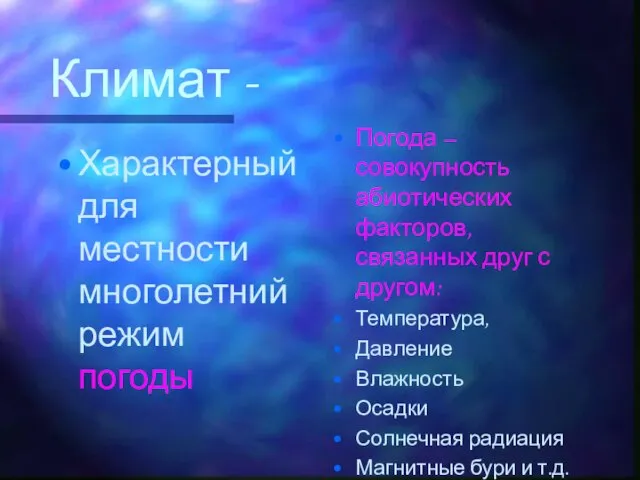 Климат -

• Характерный для местности многолетний режим погоды

• Погода – совокупность абиотических факторов, связанных друг с другом:
• Температура,
• Давление
• Влажность
• Осадки
• Солнечная радиация
• Магнитные бури и т.д.